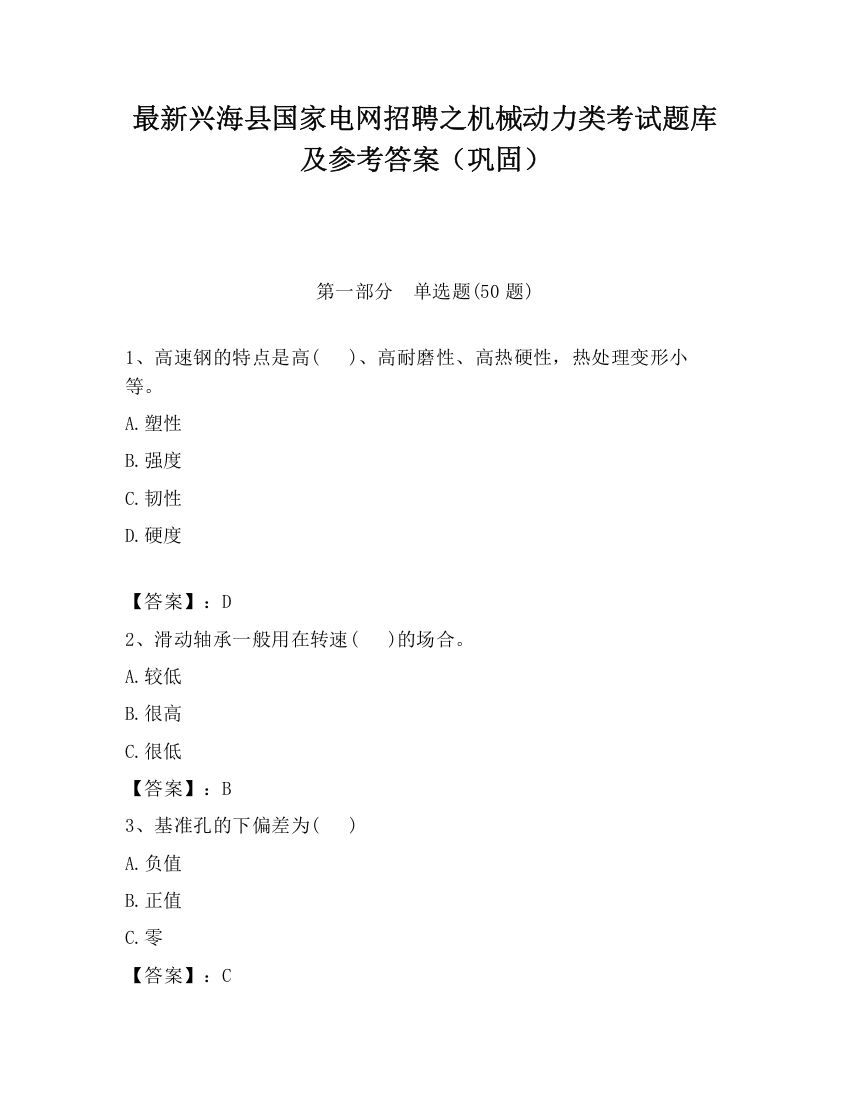 最新兴海县国家电网招聘之机械动力类考试题库及参考答案（巩固）

第一部分　单选题(50 题)

1、高速钢的特点是高(　　)、高耐磨性、高热硬性，热处理变形小等。

A.塑性

B.强度

C.韧性

D.硬度

【答案】：D

2、滑动轴承一般用在转速(　　)的场合。

A.较低

B.很高

C.很低

【答案】：B

3、基准孔的下偏差为(　　)

A.负值

B.正值

C.零

【答案】：C